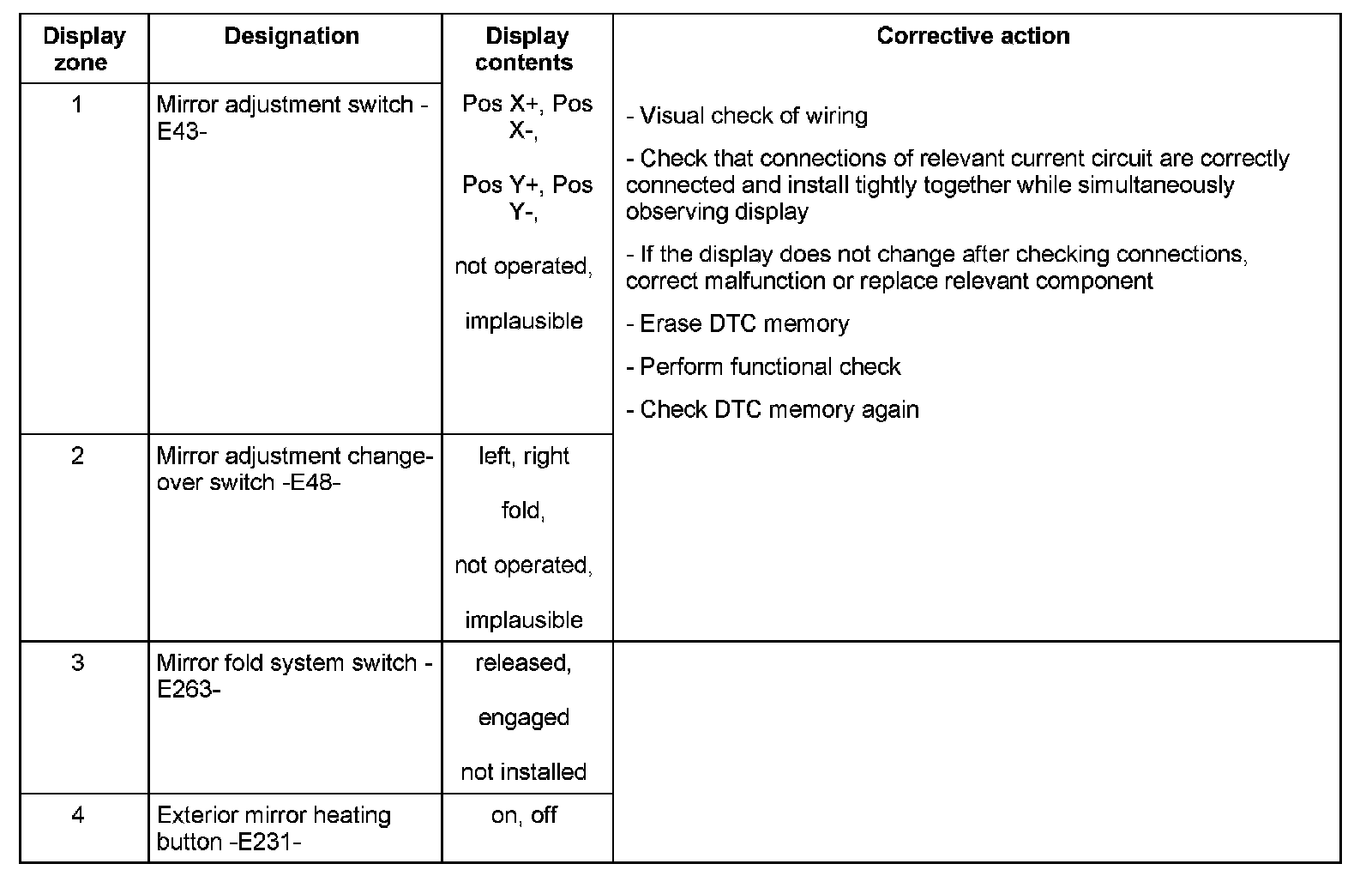 | Display zone | Designation | Display contents | Corrective action |
|---|---|---|---|
| 1 | Mirror adjustment switch -E43- | Pos X+, Pos X-, Pos Y+, Pos Y-, not operated, implausible | - Visual check of wiring - Check that connections of relevant current circuit are correctly connected and install tightly together while simultaneously observing display - If the display does not change after checking connections, correct malfunction or replace relevant component - Erase DTC memory - Perform functional check - Check DTC memory again |
| 2 | Mirror adjustment change-over switch -E48- | left, right fold, not operated, implausible | |
| 3 | Mirror fold system switch -E263- | released, engaged not installed | |
| 4 | Exterior mirror heating button -E231- | on, off | |